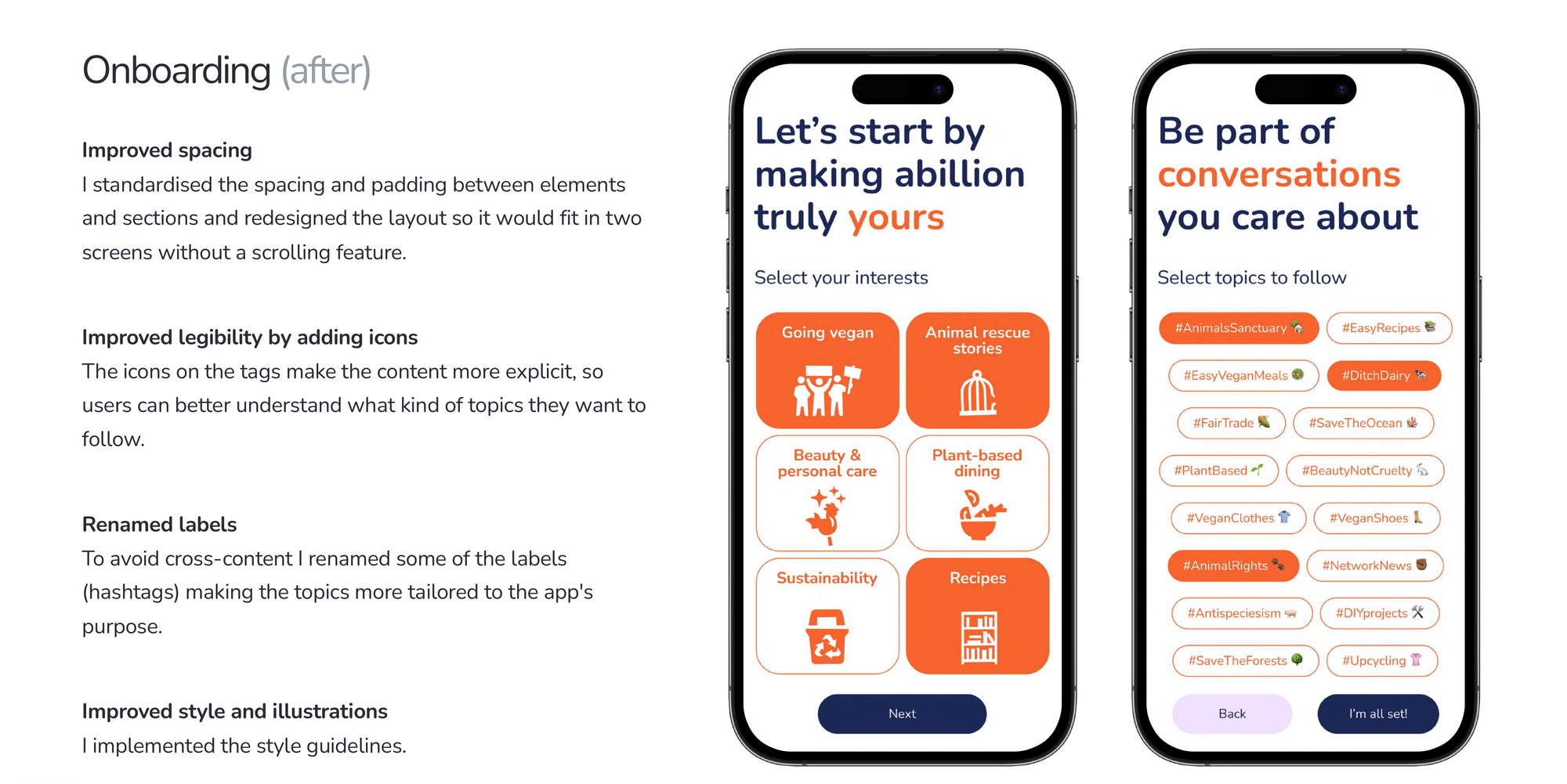 Onboarding (after)

Improved spacing
I standardised the spacing and padding between elements and sections and redesigned the layout so it would fit in two screens without a scrolling feature.

Improved legibility by adding icons
The icons on the tags make the content more explicit, so users can better understand what kind of topics they want to follow.

Renamed labels
To avoid cross-content I renamed some of the labels (hashtags) making the topics more tailored to the app's purpose.

Improved style and illustrations
I implemented the style guidelines.

Let's start by making abillion truly yours

Select your interests

Going vegan

Animal rescue stories

Beauty & personal care

Plant-based dining

Sustainability

Recipes

Next

Be part of conversations you care about

Select topics to follow

#AnimalsSanctuary

#EasyRecipes

#EasyVeganMeals

#DitchDairy

#FairTrade

#SaveTheOcean

#PlantBased

#BeautyNotCruelty

#VeganClothes

#VeganShoes

#AnimalRights

#NetworkNews

#Antispeciesism

#DIYprojects

#SaveTheForests

#Upcycling

Back

I'm all set!